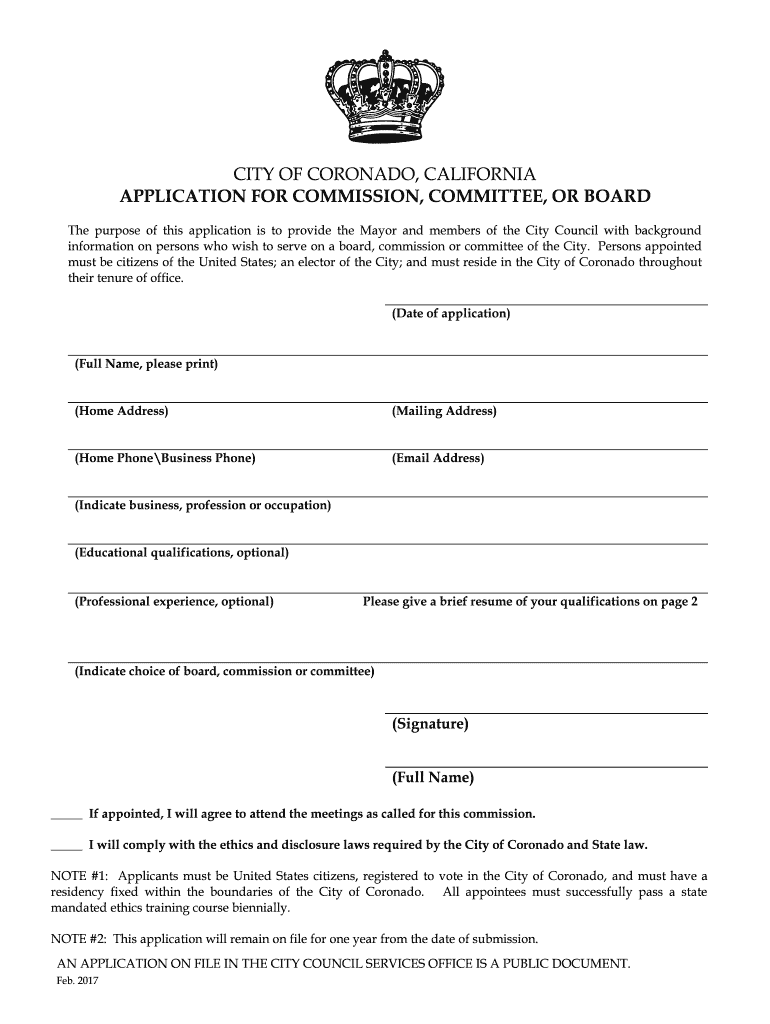 CITY OF CORONADO, CALIFORNIA
APPLICATION FOR COMMISSION, COMMITTEE, OR BOARD

The purpose of this application is to provide the Mayor and members of the City Council with background information on persons who wish to serve on a board, commission or committee of the City. Persons appointed must be citizens of the United States; an elector of the City; and must reside in the City of Coronado throughout their tenure of office.

(Date of application)

(Full Name, please print)

(Home Address)

(Mailing Address)

(Home Phone\Business Phone)

(Email Address)

(Indicate business, profession or occupation)

(Educational qualifications, optional)

(Professional experience, optional)

Please give a brief resume of your qualifications on page 2

(Indicate choice of board, commission or committee)

(Signature)

(Full Name)

_____ If appointed, I will agree to attend the meetings as called for this commission.

_____ I will comply with the ethics and disclosure laws required by the City of Coronado and State law.

NOTE #1: Applicants must be United States citizens, registered to vote in the City of Coronado, and must have a residency fixed within the boundaries of the City of Coronado. All appointees must successfully pass a state mandated ethics training course biennially.

NOTE #2: This application will remain on file for one year from the date of submission.

AN APPLICATION ON FILE IN THE CITY COUNCIL SERVICES OFFICE IS A PUBLIC DOCUMENT.

Feb. 2017